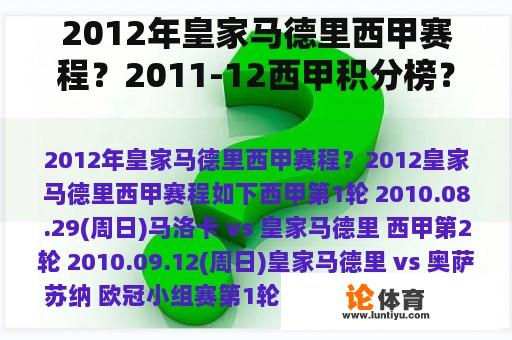 2012年皇家马德里西甲赛程？2011-12西甲积分榜？

2012年皇家马德里西甲赛程？2012皇家马德里西甲赛程如下西甲第1轮 2010.08.29(周日)马洛卡 vs 皇家马德里 西甲第2轮 2010.09.12(周日)皇家马德里 vs 奥萨苏纳 欧冠小组赛第1轮

论体育
www.luntiyu.com